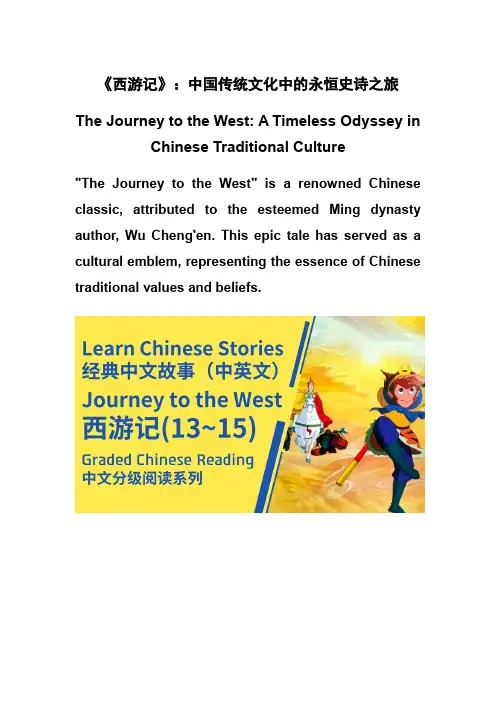 《西游记》：中国传统文化中的永恒史诗之旅

The Journey to the West: A Timeless Odyssey in Chinese Traditional Culture

"The Journey to the West" is a renowned Chinese classic, attributed to the esteemed Ming dynasty author, Wu Cheng'en. This epic tale has served as a cultural emblem, representing the essence of Chinese traditional values and beliefs.

Learn Chinese Stories
经典中文故事（中英文）
Journey to the West
西游记(13~15)
Graded Chinese Reading
中文分级阅读系列